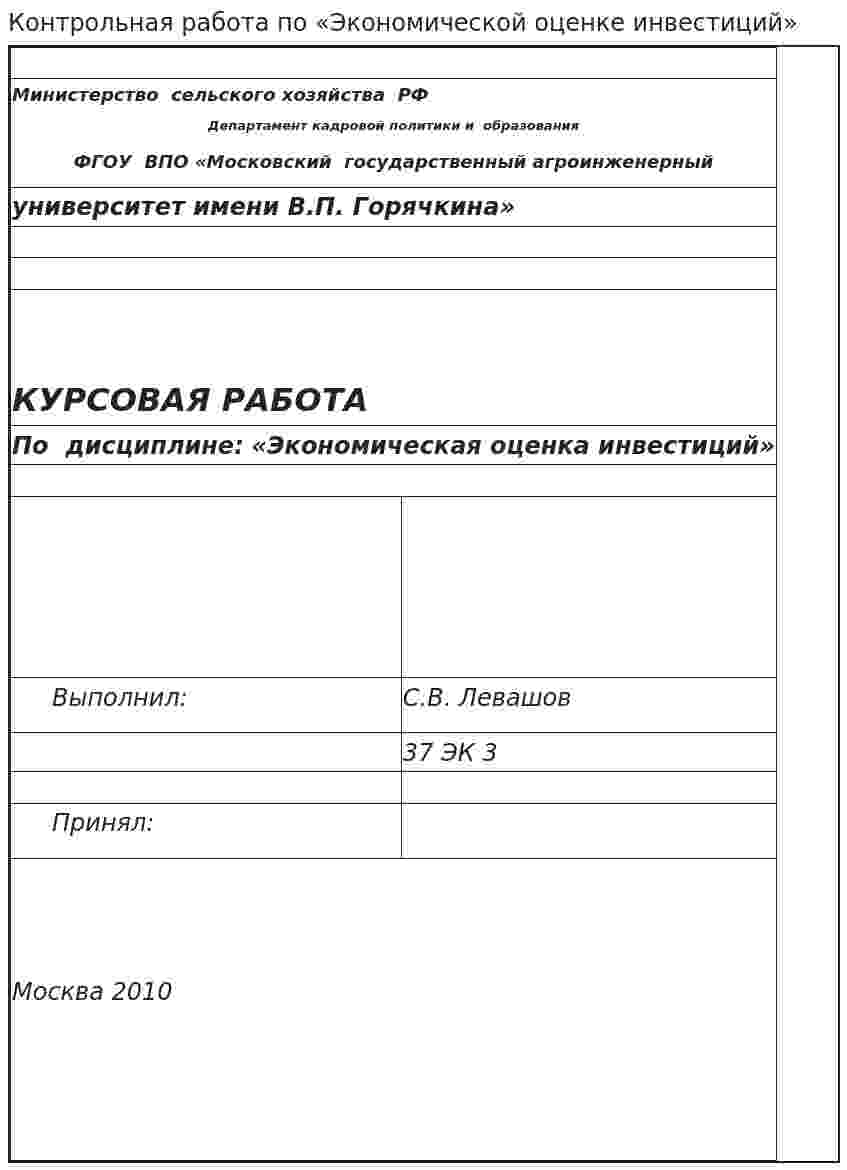 Контрольная работа по «Экономической оценке инвестиций»

Министерство сельского хозяйства РФ

Департамент кадровой политики и образования

ФГОУ ВПО «Московский государственный агроинженерный

университет имени В.П. Горячкина»

КУРСОВАЯ РАБОТА

По дисциплине: «Экономическая оценка инвестиций»

Выполнил: С.В. Левашов

37 ЭК 3

Принял:

Москва 2010